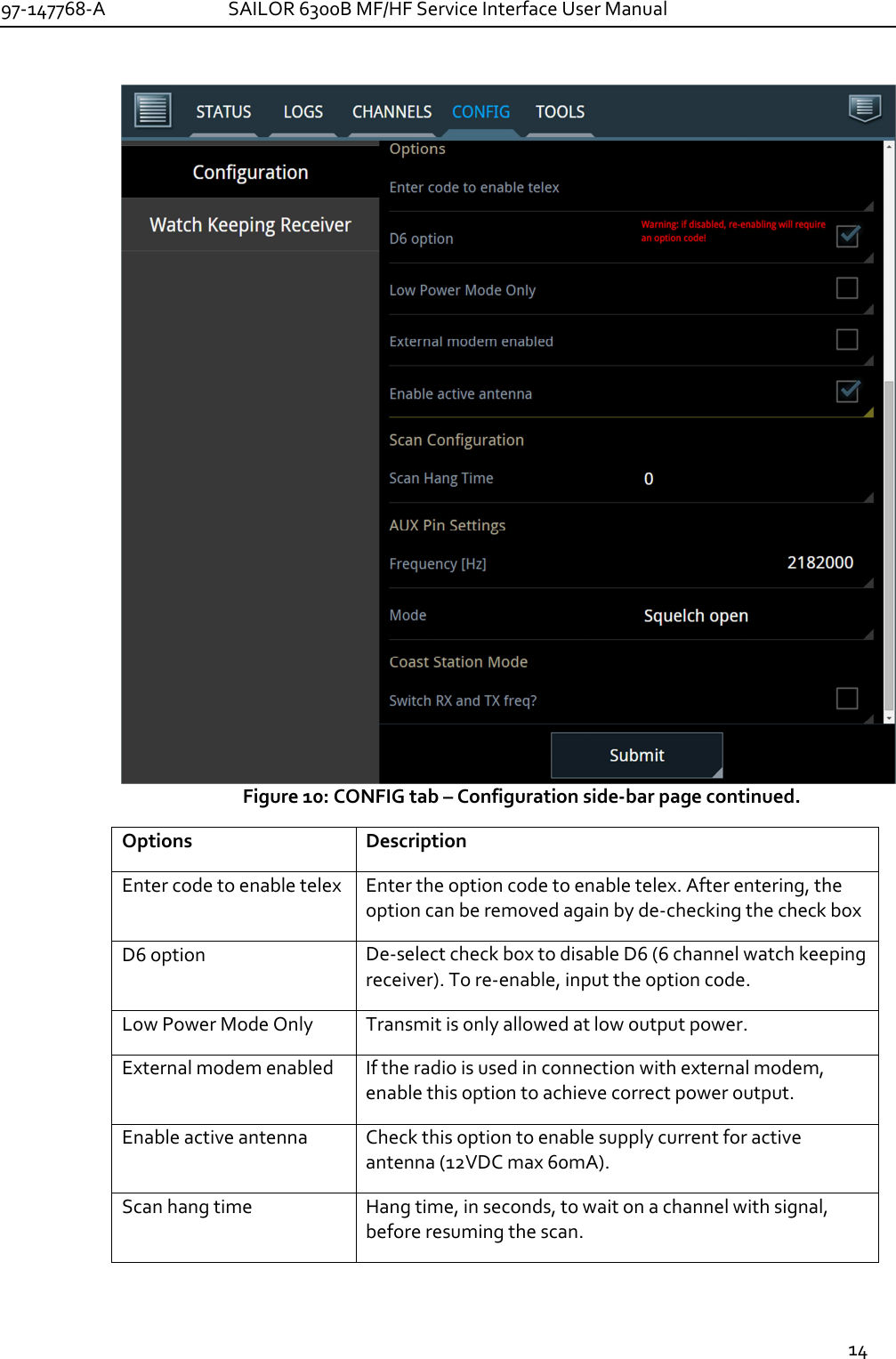 97-147768-A SAILOR 6300B MF/HF Service Interface User Manual

STATUS LOGS CHANNELS CONFIG TOOLS

Configuration

Watch Keeping Receiver

Options

Enter code to enable telex

D6 option

Warning: if disabled, re-enabling will require an option code!

Low Power Mode Only

External modem enabled

Enable active antenna

Scan Configuration

Scan Hang Time 0

AUX Pin Settings

Frequency [Hz] 2182000

Mode Squelch open

Coast Station Mode

Switch RX and TX freq?

Submit

Figure 10: CONFIG tab – Configuration side-bar page continued.

| Options | Description |
|---|---|
| Enter code to enable telex | Enter the option code to enable telex. After entering, the option can be removed again by de-checking the check box |
| D6 option | De-select check box to disable D6 (6 channel watch keeping receiver). To re-enable, input the option code. |
| Low Power Mode Only | Transmit is only allowed at low output power. |
| External modem enabled | If the radio is used in connection with external modem, enable this option to achieve correct power output. |
| Enable active antenna | Check this option to enable supply current for active antenna (12VDC max 60mA). |
| Scan hang time | Hang time, in seconds, to wait on a channel with signal, before resuming the scan. |

14